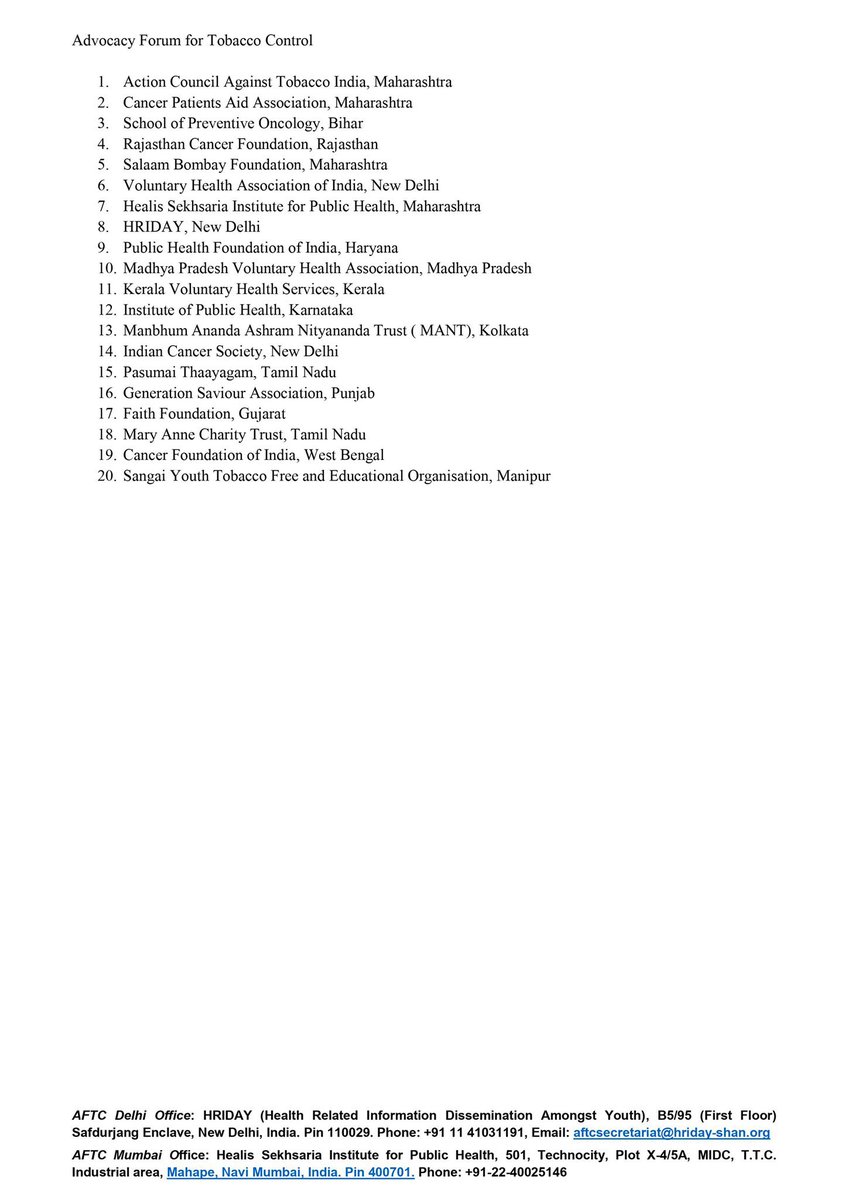 Advocacy Forum for Tobacco Control

1. Action Council Against Tobacco India, Maharashtra
2. Cancer Patients Aid Association, Maharashtra
3. School of Preventive Oncology, Bihar
4. Rajasthan Cancer Foundation, Rajasthan
5. Salaam Bombay Foundation, Maharashtra
6. Voluntary Health Association of India, New Delhi
7. Healis Sekhsaria Institute for Public Health, Maharashtra
8. HRIDAY, New Delhi
9. Public Health Foundation of India, Haryana
10. Madhya Pradesh Voluntary Health Association, Madhya Pradesh
11. Kerala Voluntary Health Services, Kerala
12. Institute of Public Health, Karnataka
13. Manbhum Ananda Ashram Nityananda Trust ( MANT), Kolkata
14. Indian Cancer Society, New Delhi
15. Pasumai Thaayagam, Tamil Nadu
16. Generation Saviour Association, Punjab
17. Faith Foundation, Gujarat
18. Mary Anne Charity Trust, Tamil Nadu
19. Cancer Foundation of India, West Bengal
20. Sangai Youth Tobacco Free and Educational Organisation, Manipur

AFTC Delhi Office: HRIDAY (Health Related Information Dissemination Amongst Youth), B5/95 (First Floor) Safdurjang Enclave, New Delhi, India. Pin 110029. Phone: +91 11 41031191, Email: aftcsecretariat@hriday-shan.org
AFTC Mumbai Office: Healis Sekhsaria Institute for Public Health, 501, Technocity, Plot X-4/5A, MIDC, T.T.C. Industrial area, Mahape, Navi Mumbai, India. Pin 400701. Phone: +91-22-40025146